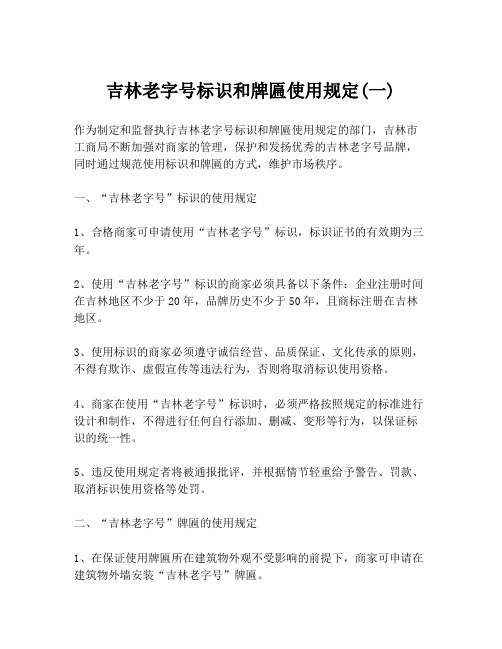 吉林老字号标识和牌匾使用规定(一)

作为制定和监督执行吉林老字号标识和牌匾使用规定的部门，吉林市工商局不断加强对商家的管理，保护和发扬优秀的吉林老字号品牌，同时通过规范使用标识和牌匾的方式，维护市场秩序。

一、“吉林老字号”标识的使用规定

1、合格商家可申请使用“吉林老字号”标识，标识证书的有效期为三年。

2、使用“吉林老字号”标识的商家必须具备以下条件：企业注册时间在吉林地区不少于20年，品牌历史不少于50年，且商标注册在吉林地区。

3、使用标识的商家必须遵守诚信经营、品质保证、文化传承的原则，不得有欺诈、虚假宣传等违法行为，否则将取消标识使用资格。

4、商家在使用“吉林老字号”标识时，必须严格按照规定的标准进行设计和制作，不得进行任何自行添加、删减、变形等行为，以保证标识的统一性。

5、违反使用规定者将被通报批评，并根据情节轻重给予警告、罚款、取消标识使用资格等处罚。

二、“吉林老字号”牌匾的使用规定

1、在保证使用牌匾所在建筑物外观不受影响的前提下，商家可申请在建筑物外墙安装“吉林老字号”牌匾。